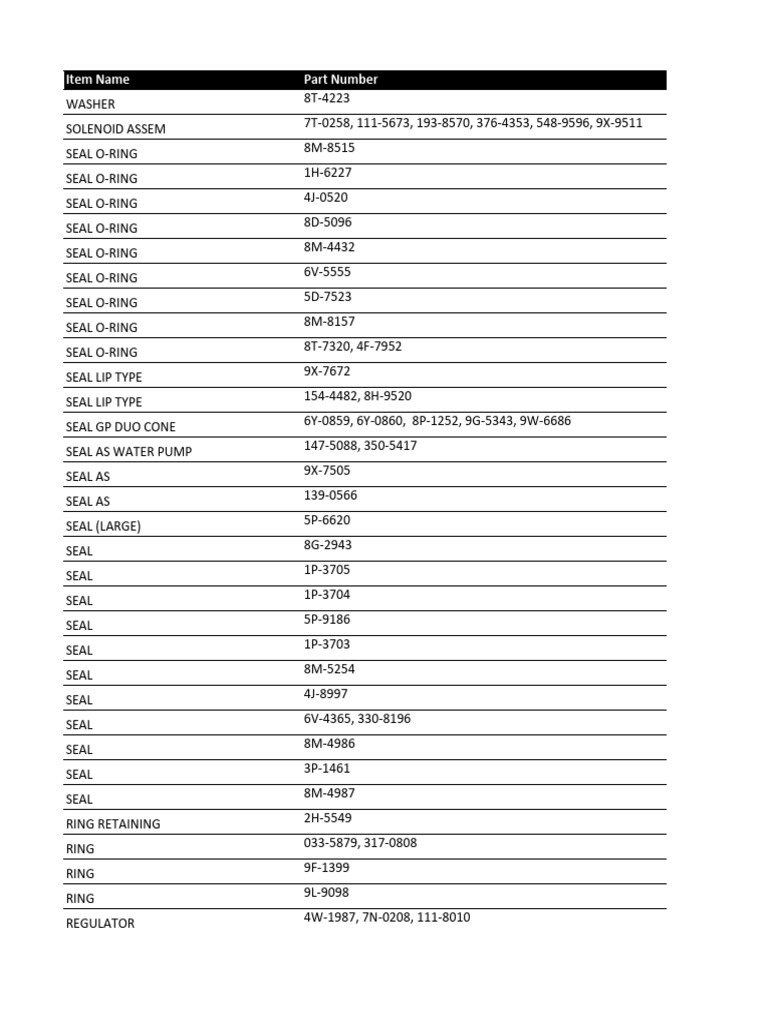 | Item Name | Part Number |
|---|---|
| WASHER | 8T-4223 |
| SOLENOID ASSEM | 7T-0258, 111-5673, 193-8570, 376-4353, 548-9596, 9X-9511 |
| SEAL O-RING | 8M-8515 |
| SEAL O-RING | 1H-6227 |
| SEAL O-RING | 4J-0520 |
| SEAL O-RING | 8D-5096 |
| SEAL O-RING | 8M-4432 |
| SEAL O-RING | 6V-5555 |
| SEAL O-RING | 5D-7523 |
| SEAL O-RING | 8M-8157 |
| SEAL O-RING | 8T-7320, 4F-7952 |
| SEAL LIP TYPE | 9X-7672 |
| SEAL LIP TYPE | 154-4482, 8H-9520 |
| SEAL GP DUO CONE | 6Y-0859, 6Y-0860, 8P-1252, 9G-5343, 9W-6686 |
| SEAL AS WATER PUMP | 147-5088, 350-5417 |
| SEAL AS | 9X-7505 |
| SEAL AS | 139-0566 |
| SEAL (LARGE) | 5P-6620 |
| SEAL | 8G-2943 |
| SEAL | 1P-3705 |
| SEAL | 1P-3704 |
| SEAL | 5P-9186 |
| SEAL | 1P-3703 |
| SEAL | 8M-5254 |
| SEAL | 4J-8997 |
| SEAL | 6V-4365, 330-8196 |
| SEAL | 8M-4986 |
| SEAL | 3P-1461 |
| SEAL | 8M-4987 |
| RING RETAINING | 2H-5549 |
| RING | 033-5879, 317-0808 |
| RING | 9F-1399 |
| RING | 9L-9098 |
| REGULATOR | 4W-1987, 7N-0208, 111-8010 |